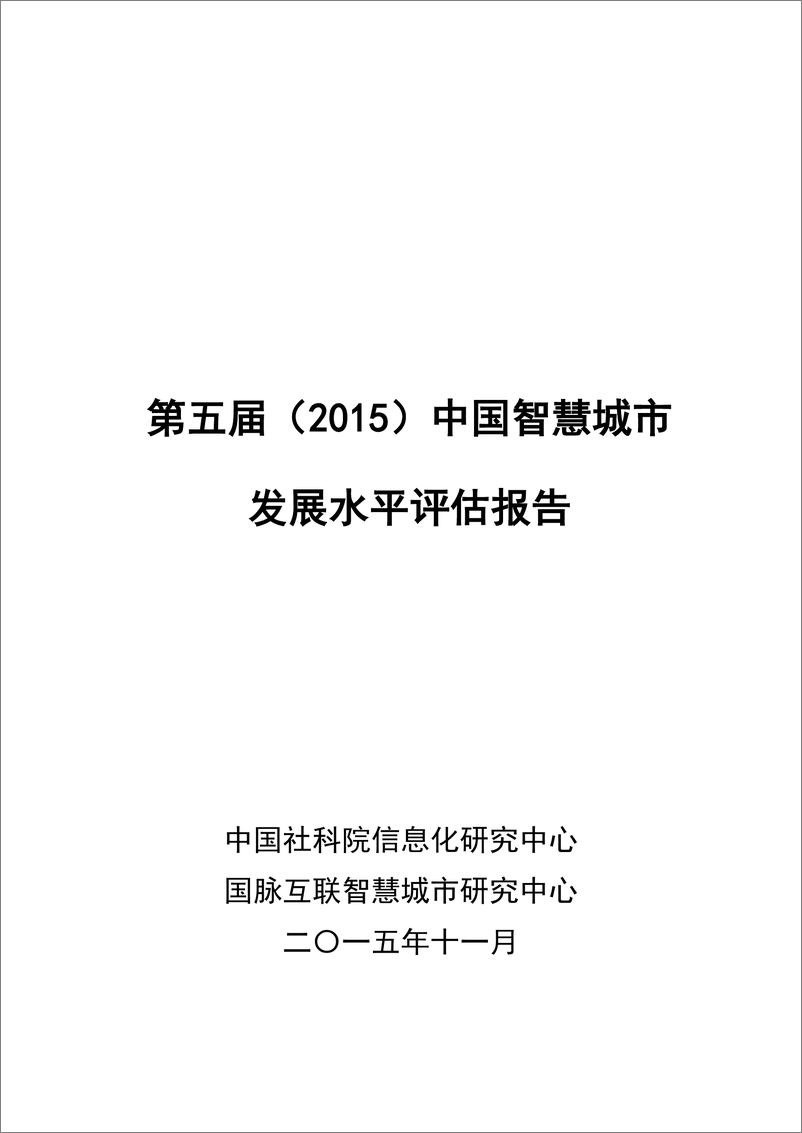 第五届（2015）中国智慧城市

发展水平评估报告

中国社科院信息化研究中心

国脉互联智慧城市研究中心

二〇一五年十一月